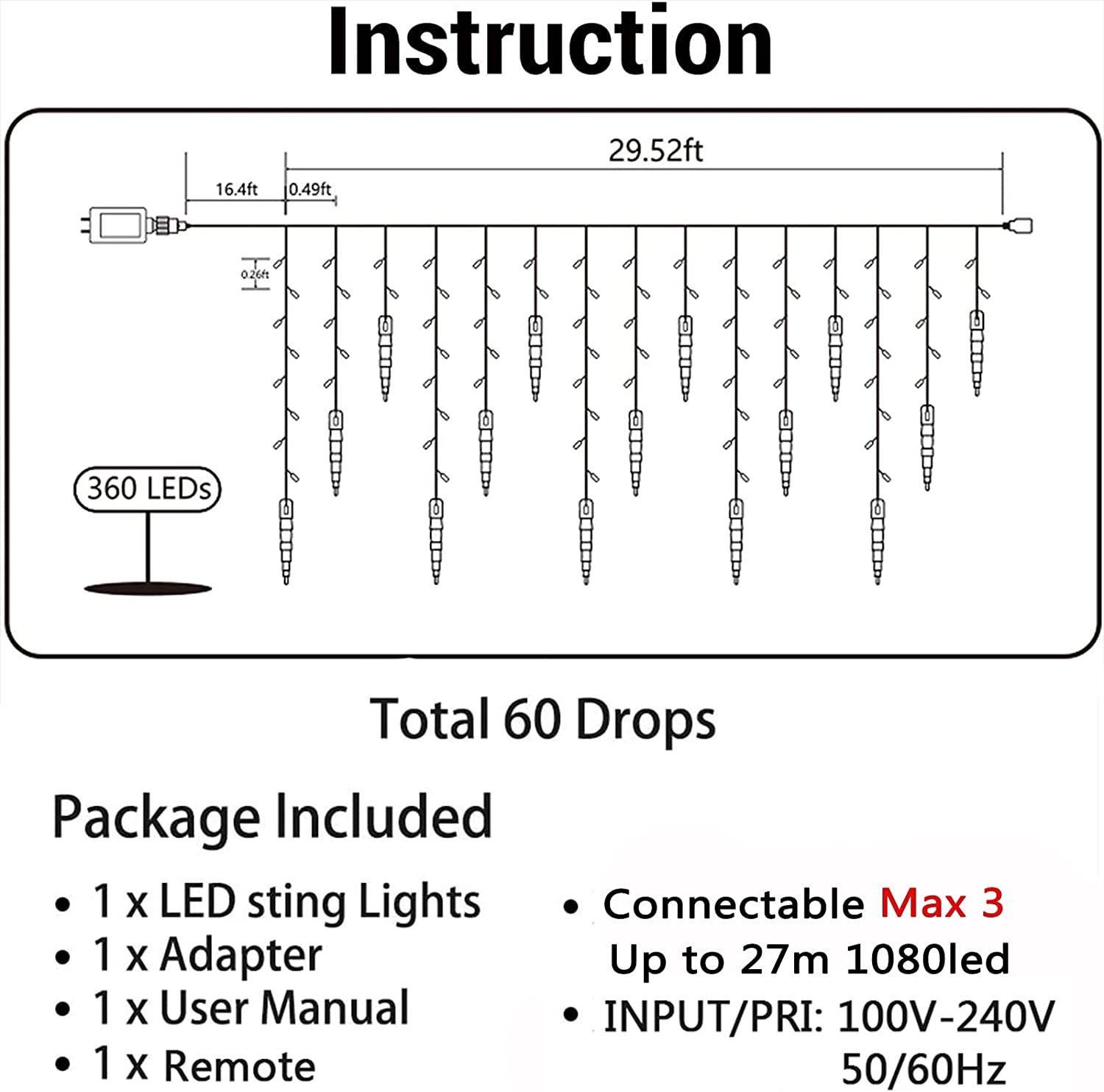 Instruction

29.52ft

16.4ft

0.49ft

0.26ft

360 LEDs

Total 60 Drops

Package Included

• 1 x LED sting Lights
• 1 x Adapter
• 1 x User Manual
• 1 x Remote

• Connectable Max 3
Up to 27m 1080led
• INPUT/PRI: 100V-240V
50/60Hz